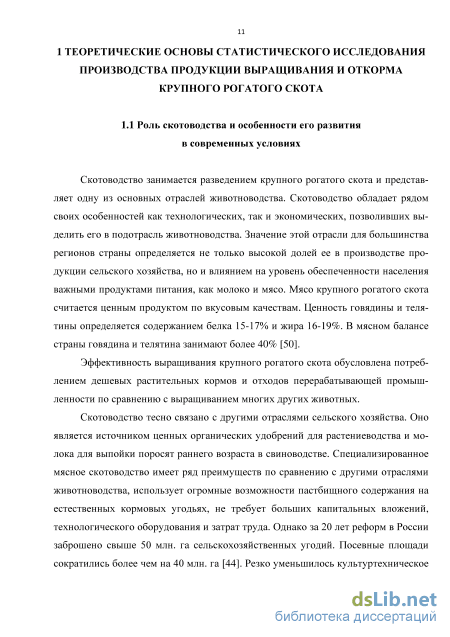 11

1 ТЕОРЕТИЧЕСКИЕ ОСНОВЫ СТАТИСТИЧЕСКОГО ИССЛЕДОВАНИЯ ПРОИЗВОДСТВА ПРОДУКЦИИ ВЫРАЩИВАНИЯ И ОТКОРМА КРУПНОГО РОГАТОГО СКОТА

1.1 Роль скотоводства и особенности его развития в современных условиях

Скотоводство занимается разведением крупного рогатого скота и представляет одну из основных отраслей животноводства. Скотоводство обладает рядом своих особенностей как технологических, так и экономических, позволивших выделить его в подотрасль животноводства. Значение этой отрасли для большинства регионов страны определяется не только высокой долей ее в производстве продукции сельского хозяйства, но и влиянием на уровень обеспеченности населения важными продуктами питания, как молоко и мясо. Мясо крупного рогатого скота считается ценным продуктом по вкусовым качествам. Ценность говядины и телятины определяется содержанием белка 15-17% и жира 16-19%. В мясном балансе страны говядина и телятина занимают более 40% [50].

Эффективность выращивания крупного рогатого скота обусловлена потреблением дешевых растительных кормов и отходов перерабатывающей промышленности по сравнению с выращиванием многих других животных.

Скотоводство тесно связано с другими отраслями сельского хозяйства. Оно является источником ценных органических удобрений для растениеводства и молока для выпойки поросят раннего возраста в свиноводстве. Специализированное мясное скотоводство имеет ряд преимуществ по сравнению с другими отраслями животноводства, использует огромные возможности пастбищного содержания на естественных кормовых угодьях, не требует больших капитальных вложений, технологического оборудования и затрат труда. Однако за 20 лет реформ в России заброшено свыше 50 млн. га сельскохозяйственных угодий. Посевные площади сократились более чем на 40 млн. га [44]. Резко уменьшилось культуртехническое

dsLib.net
библиотека диссертаций